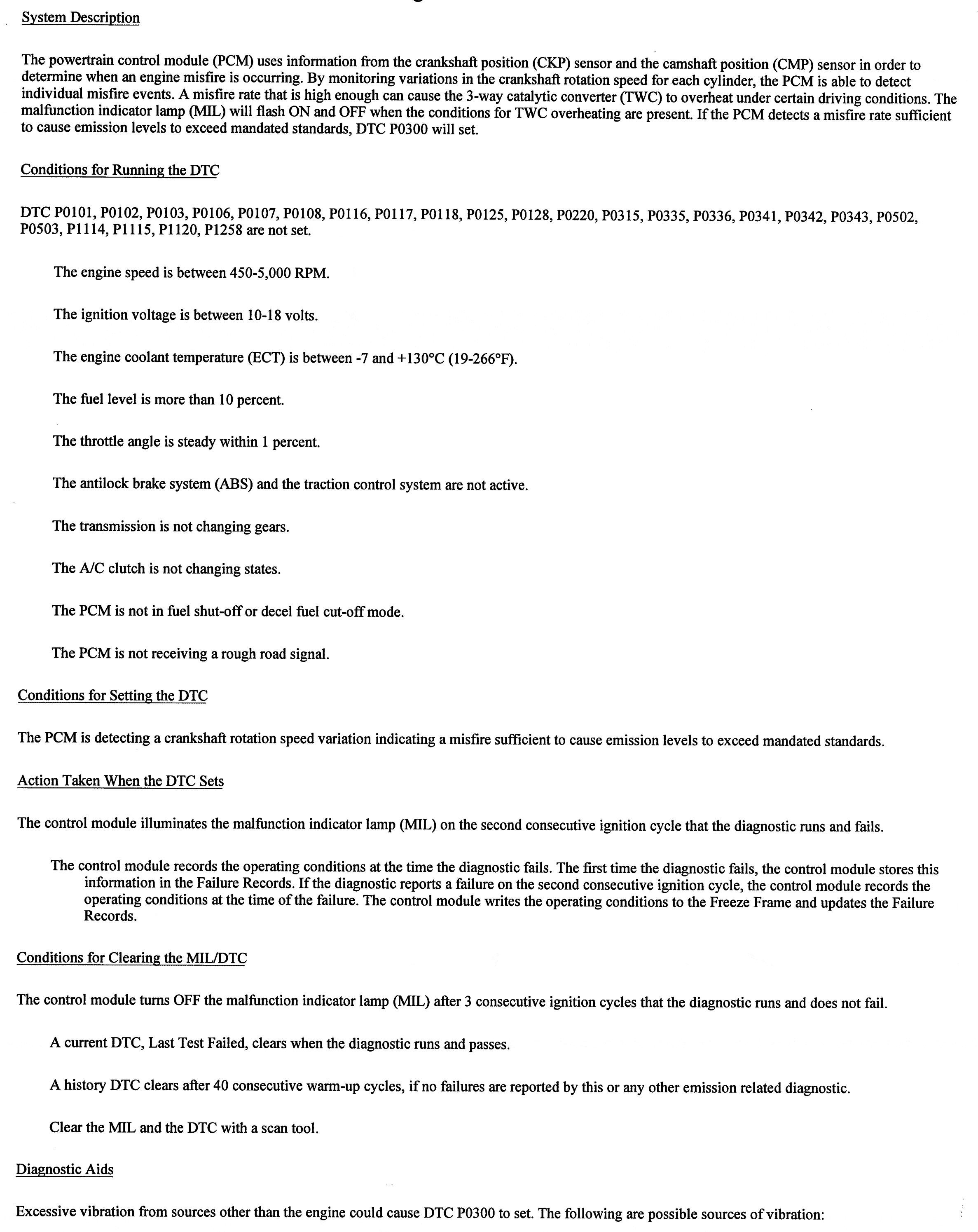 System Description

The powertrain control module (PCM) uses information from the crankshaft position (CKP) sensor and the camshaft position (CMP) sensor in order to determine when an engine misfire is occurring. By monitoring variations in the crankshaft rotation speed for each cylinder, the PCM is able to detect individual misfire events. A misfire rate that is high enough can cause the 3-way catalytic converter (TWC) to overheat under certain driving conditions. The malfunction indicator lamp (MIL) will flash ON and OFF when the conditions for TWC overheating are present. If the PCM detects a misfire rate sufficient to cause emission levels to exceed mandated standards, DTC P0300 will set.

Conditions for Running the DTC

DTC P0101, P0102, P0103, P0106, P0107, P0108, P0116, P0117, P0118, P0125, P0128, P0220, P0315, P0335, P0336, P0341, P0342, P0343, P0502, P0503, P1114, P1115, P1120, P1258 are not set.

The engine speed is between 450-5,000 RPM.

The ignition voltage is between 10-18 volts.

The engine coolant temperature (ECT) is between -7 and +130°C (19-266°F).

The fuel level is more than 10 percent.

The throttle angle is steady within 1 percent.

The antilock brake system (ABS) and the traction control system are not active.

The transmission is not changing gears.

The A/C clutch is not changing states.

The PCM is not in fuel shut-off or decel fuel cut-off mode.

The PCM is not receiving a rough road signal.

Conditions for Setting the DTC

The PCM is detecting a crankshaft rotation speed variation indicating a misfire sufficient to cause emission levels to exceed mandated standards.

Action Taken When the DTC Sets

The control module illuminates the malfunction indicator lamp (MIL) on the second consecutive ignition cycle that the diagnostic runs and fails.

The control module records the operating conditions at the time the diagnostic fails. The first time the diagnostic fails, the control module stores this information in the Failure Records. If the diagnostic reports a failure on the second consecutive ignition cycle, the control module records the operating conditions at the time of the failure. The control module writes the operating conditions to the Freeze Frame and updates the Failure Records.

Conditions for Clearing the MIL/DTC

The control module turns OFF the malfunction indicator lamp (MIL) after 3 consecutive ignition cycles that the diagnostic runs and does not fail.

A current DTC, Last Test Failed, clears when the diagnostic runs and passes.

A history DTC clears after 40 consecutive warm-up cycles, if no failures are reported by this or any other emission related diagnostic.

Clear the MIL and the DTC with a scan tool.

Diagnostic Aids

Excessive vibration from sources other than the engine could cause DTC P0300 to set. The following are possible sources of vibration: